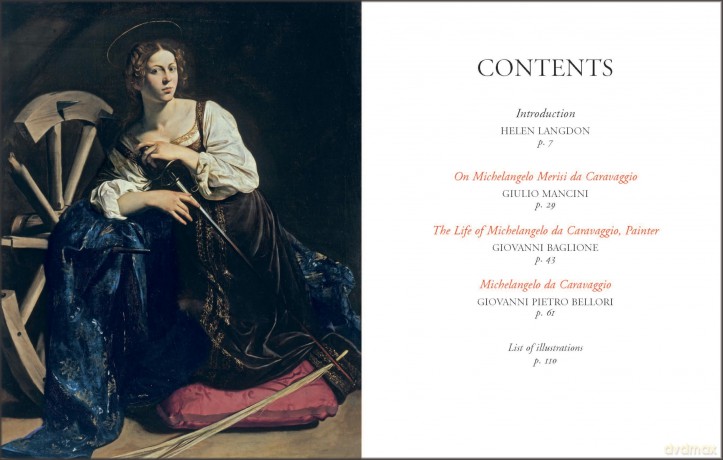 CONTENTS

Introduction
HELEN LANGDON
p. 7

On Michelangelo Merisi da Caravaggio
GIULIO MANCINI
p. 29

The Life of Michelangelo da Caravaggio, Painter
GIOVANNI BAGLIONE
p. 43

Michelangelo da Caravaggio
GIOVANNI PIETRO BELLORI
p. 61

List of illustrations
p. 110

dvdmax